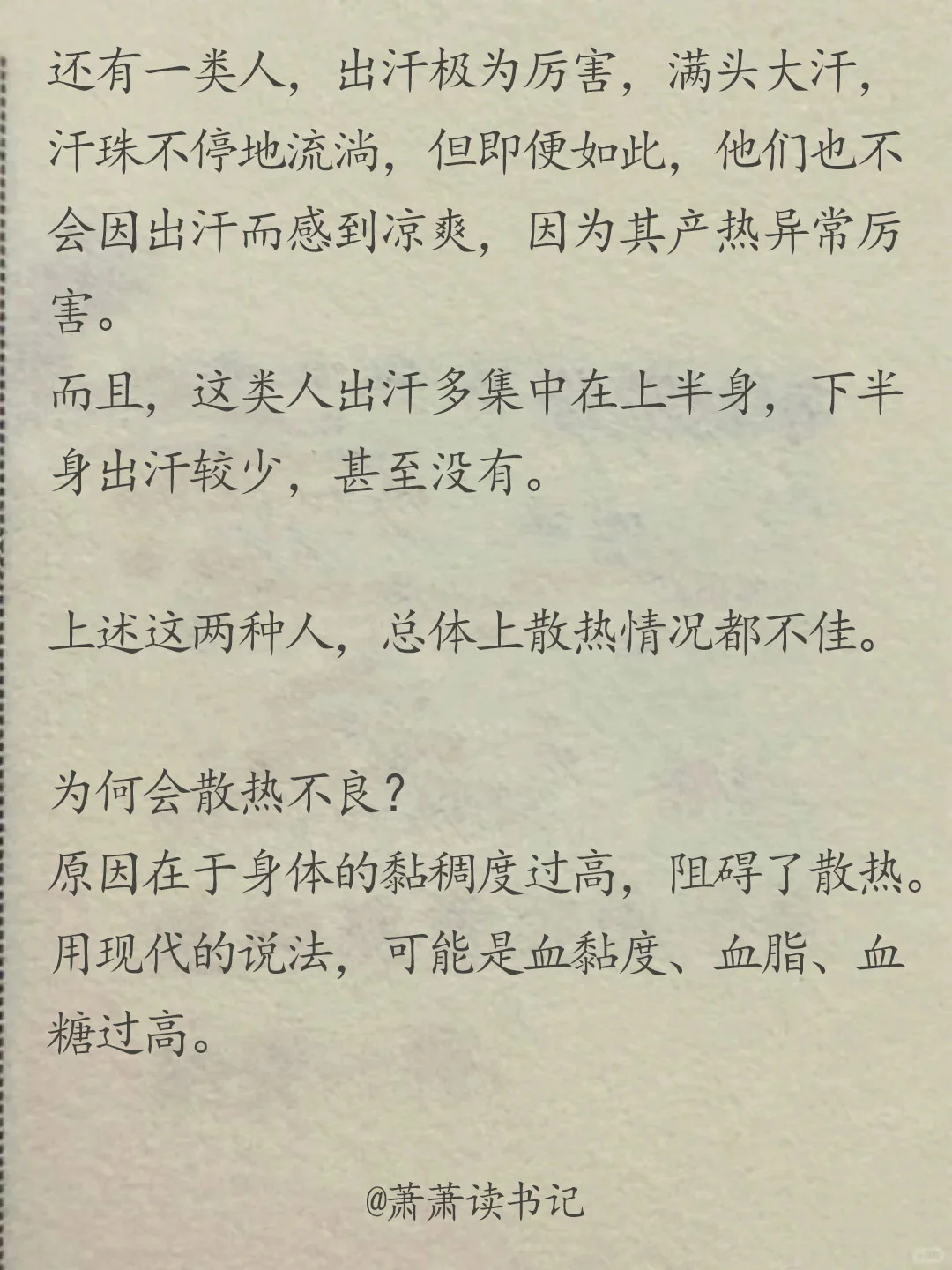 还有一类人，出汗极为厉害，满头大汗，汗珠不停地流淌，但即便如此，他们也不会因出汗而感到凉爽，因为其产热异常厉害。
而且，这类人出汗多集中在上半身，下半身出汗较少，甚至没有。

上述这两种人，总体上散热情况都不佳。

为何会散热不良？
原因在于身体的黏稠度过高，阻碍了散热。
用现代的说法，可能是血黏度、血脂、血糖过高。

@萧萧读书记